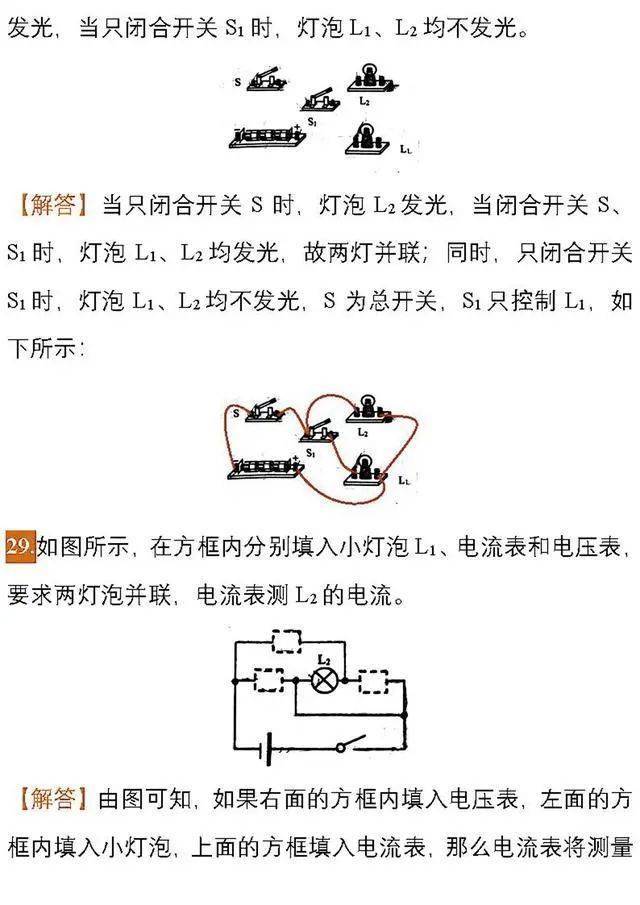 发光，当只闭合开关 $S_1$ 时，灯泡 $L_1$、$L_2$ 均不发光。

S

$S_1$

$L_2$

$L_1$

【解答】当只闭合开关 S 时，灯泡 $L_2$ 发光，当闭合开关 S、$S_1$ 时，灯泡 $L_1$、$L_2$ 均发光，故两灯并联；同时，只闭合开关 $S_1$ 时，灯泡 $L_1$、$L_2$ 均不发光，S 为总开关，$S_1$ 只控制 $L_1$，如下所示：

S

$S_1$

$L_2$

$L_1$

29.如图所示，在方框内分别填入小灯泡 $L_1$、电流表和电压表，要求两灯泡并联，电流表测 $L_2$ 的电流。

$L_2$

【解答】由图可知，如果右面的方框内填入电压表，左面的方框内填入小灯泡，上面的方框填入电流表，那么电流表将测量